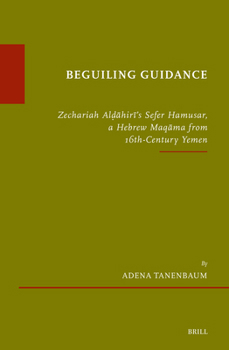 BEGUILING GUIDANCE

Zechariah Alḍāhirī's Sefer Hamusar, a Hebrew Maqāma from 16th-Century Yemen

By
ADENA TANENBAUM

BRILL